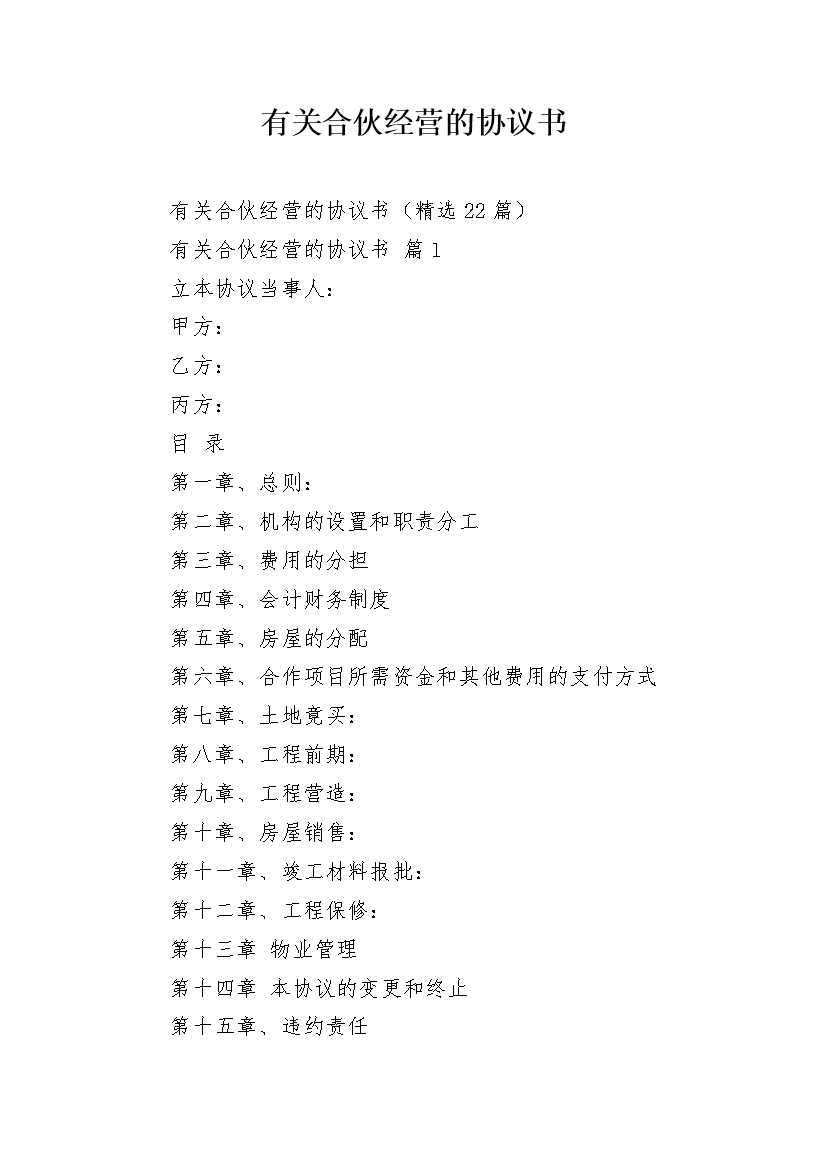 有关合伙经营的协议书

有关合伙经营的协议书（精选22篇）

有关合伙经营的协议书 篇1

立本协议当事人：

甲方：

乙方：

丙方：

目 录

第一章、总则：

第二章、机构的设置和职责分工

第三章、费用的分担

第四章、会计财务制度

第五章、房屋的分配

第六章、合作项目所需资金和其他费用的支付方式

第七章、土地竟买：

第八章、工程前期：

第九章、工程营造：

第十章、房屋销售：

第十一章、竣工材料报批：

第十二章、工程保修：

第十三章 物业管理

第十四章 本协议的变更和终止

第十五章、违约责任